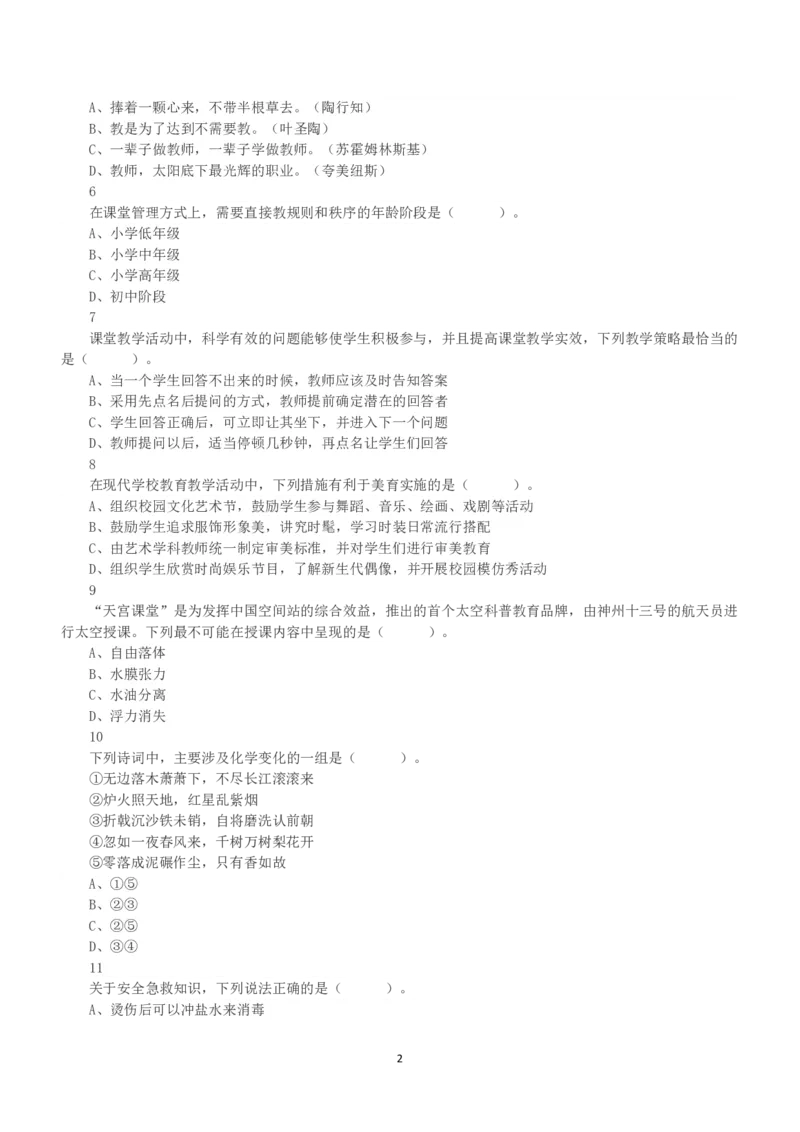 A、捧着一颗心来，不带半根草去。（陶行知）
B、教是为了达到不需要教。（叶圣陶）
C、一辈子做教师，一辈子学做教师。（苏霍姆林斯基）
D、教师，太阳底下最光辉的职业。（夸美纽斯）
6
在课堂管理方式上，需要直接教规则和秩序的年龄阶段是（　　）。
A、小学低年级
B、小学中年级
C、小学高年级
D、初中阶段
7
课堂教学活动中，科学有效的问题能够使学生积极参与，并且提高课堂教学实效，下列教学策略最恰当的是（　　）。
A、当一个学生回答不出来的时候，教师应该及时告知答案
B、采用先点名后提问的方式，教师提前确定潜在的回答者
C、学生回答正确后，可立即让其坐下，并进入下一个问题
D、教师提问以后，适当停顿几秒钟，再点名让学生们回答
8
在现代学校教育教学活动中，下列措施有利于美育实施的是（　　）。
A、组织校园文化艺术节，鼓励学生参与舞蹈、音乐、绘画、戏剧等活动
B、鼓励学生追求服饰形象美，讲究时髦，学习时装日常流行搭配
C、由艺术学科教师统一制定审美标准，并对学生们进行审美教育
D、组织学生欣赏时尚娱乐节目，了解新生代偶像，并开展校园模仿秀活动
9
“天宫课堂”是为发挥中国空间站的综合效益，推出的首个太空科普教育品牌，由神州十三号的航天员进行太空授课。下列最不可能在授课内容中呈现的是（　　）。
A、自由落体
B、水膜张力
C、水油分离
D、浮力消失
10
下列诗词中，主要涉及化学变化的一组是（　　）。
①无边落木萧萧下，不尽长江滚滚来
②炉火照天地，红星乱紫烟
③折戟沉沙铁未销，自将磨洗认前朝
④忽如一夜春风来，千树万树梨花开
⑤零落成泥碾作尘，只有香如故
A、①⑤
B、②③
C、②⑤
D、③④
11
关于安全急救知识，下列说法正确的是（　　）。
A、烫伤后可以冲盐水来消毒

2